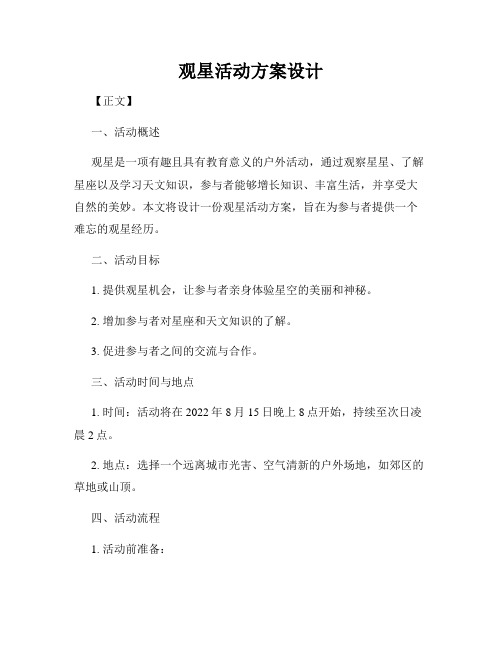 观星活动方案设计

【正文】

一、活动概述

观星是一项有趣且具有教育意义的户外活动，通过观察星星、了解星座以及学习天文知识，参与者能够增长知识、丰富生活，并享受大自然的美妙。本文将设计一份观星活动方案，旨在为参与者提供一个难忘的观星经历。

二、活动目标

1. 提供观星机会，让参与者亲身体验星空的美丽和神秘。

2. 增加参与者对星座和天文知识的了解。

3. 促进参与者之间的交流与合作。

三、活动时间与地点

1. 时间：活动将在 2022 年 8 月 15 日晚上 8 点开始，持续至次日凌晨 2 点。

2. 地点：选择一个远离城市光害、空气清新的户外场地，如郊区的草地或山顶。

四、活动流程

1. 活动前准备：